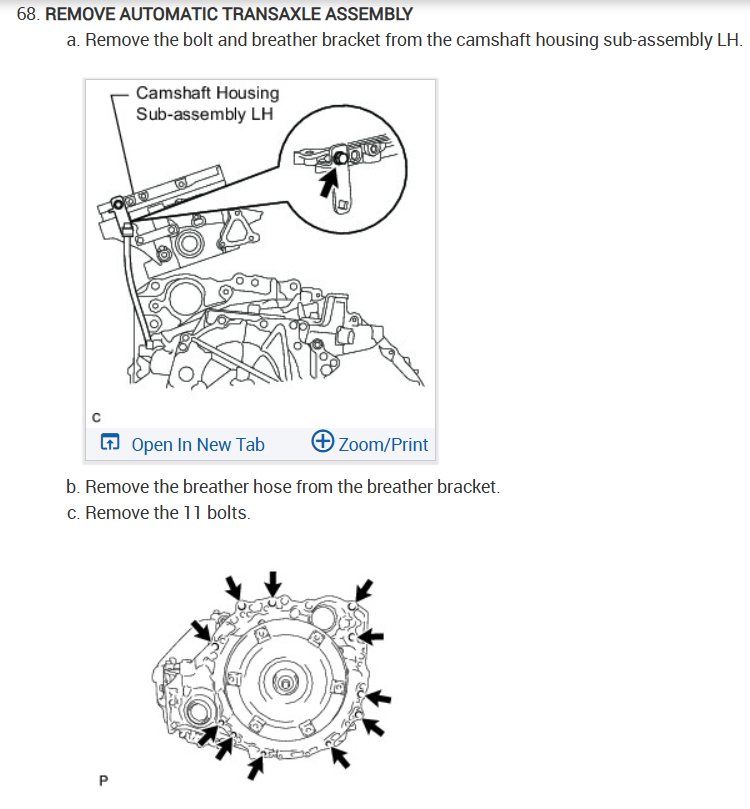 68. REMOVE AUTOMATIC TRANSAXLE ASSEMBLY

a. Remove the bolt and breather bracket from the camshaft housing sub-assembly LH.

Camshaft Housing Sub-assembly LH

C

Open In New Tab

Zoom/Print

b. Remove the breather hose from the breather bracket.

c. Remove the 11 bolts.

P